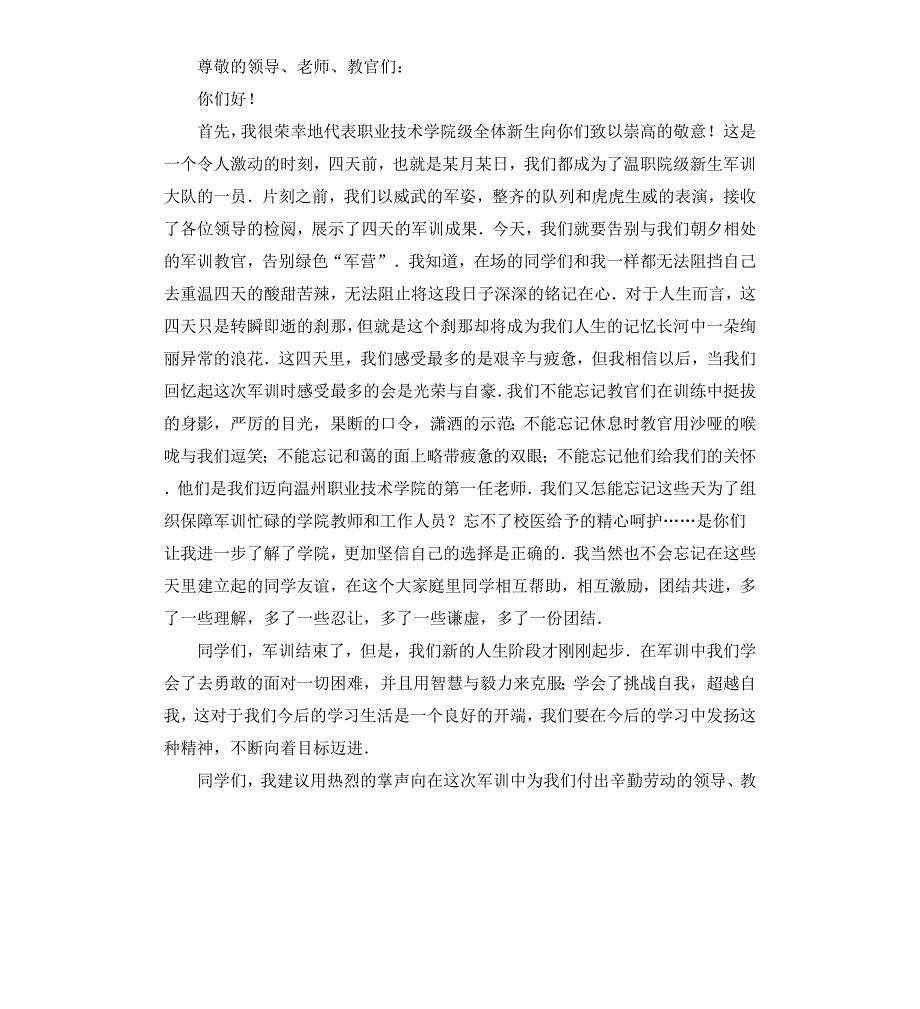 尊敬的领导、老师、教官们：

你们好！

首先，我很荣幸地代表职业技术学院级全体新生向你们致以崇高的敬意！这是一个令人激动的时刻，四天前，也就是某月某日，我们都成为了温职院级新生军训大队的一员．片刻之前，我们以威武的军姿，整齐的队列和虎虎生威的表演，接收了各位领导的检阅，展示了四天的军训成果．今天，我们就要告别与我们朝夕相处的军训教官，告别绿色“军营”．我知道，在场的同学们和我一样都无法阻挡自己去重温四天的酸甜苦辣，无法阻止将这段日子深深的铭记在心．对于人生而言，这四天只是转瞬即逝的刹那，但就是这个刹那却将成为我们人生的记忆长河中一朵绚丽异常的浪花．这四天里，我们感受最多的是艰辛与疲惫，但我相信以后，当我们回忆起这次军训时感受最多的会是光荣与自豪．我们不能忘记教官们在训练中挺拔的身影，严厉的目光，果断的口令，潇洒的示范；不能忘记休息时教官用沙哑的喉咙与我们逗笑；不能忘记和蔼的面上略带疲惫的双眼；不能忘记他们给我们的关怀．他们是我们迈向温州职业技术学院的第一任老师．我们又怎能忘记这些天为了组织保障军训忙碌的学院教师和工作人员？忘不了校医给予的精心呵护……是你们让我进一步了解了学院，更加坚信自己的选择是正确的．我当然也不会忘记在这些天里建立起的同学友谊，在这个大家庭里同学相互帮助，相互激励，团结共进，多了一些理解，多了一些忍让，多了一些谦虚，多了一份团结．

同学们，军训结束了，但是，我们新的人生阶段才刚刚起步．在军训中我们学会了去勇敢的面对一切困难，并且用智慧与毅力来克服；学会了挑战自我，超越自我，这对于我们今后的学习生活是一个良好的开端，我们要在今后的学习中发扬这种精神，不断向着目标迈进．

同学们，我建议用热烈的掌声向在这次军训中为我们付出辛勤劳动的领导、教